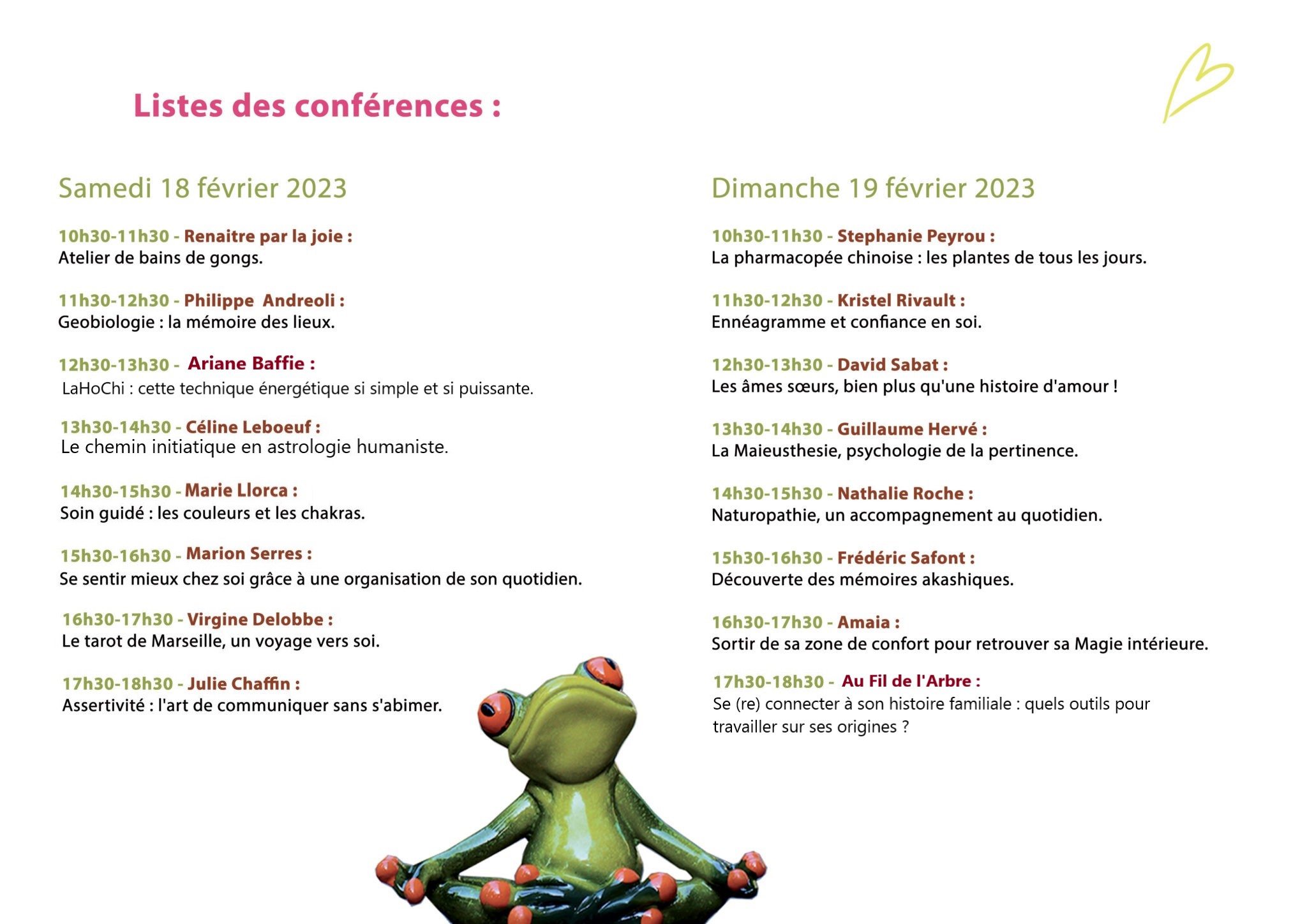 Listes des conférences :

Samedi 18 février 2023

10h30-11h30 - Renaitre par la joie :
Atelier de bains de gongs.

11h30-12h30 - Philippe Andreoli :
Geobiologie : la mémoire des lieux.

12h30-13h30 - Ariane Baffie :
LaHoChi : cette technique énergétique si simple et si puissante.

13h30-14h30 - Céline Leboeuf :
Le chemin initiatique en astrologie humaniste.

14h30-15h30 - Marie Llorca :
Soin guidé : les couleurs et les chakras.

15h30-16h30 - Marion Serres :
Se sentir mieux chez soi grâce à une organisation de son quotidien.

16h30-17h30 - Virgine Delobbe :
Le tarot de Marseille, un voyage vers soi.

17h30-18h30 - Julie Chaffin :
Assertivité : l'art de communiquer sans s'abimer.

Dimanche 19 février 2023

10h30-11h30 - Stephanie Peyrou :
La pharmacopée chinoise : les plantes de tous les jours.

11h30-12h30 - Kristel Rivault :
Ennéagramme et confiance en soi.

12h30-13h30 - David Sabat :
Les âmes sœurs, bien plus qu'une histoire d'amour !

13h30-14h30 - Guillaume Hervé :
La Maieusthesie, psychologie de la pertinence.

14h30-15h30 - Nathalie Roche :
Naturopathie, un accompagnement au quotidien.

15h30-16h30 - Frédéric Safont :
Découverte des mémoires akashiques.

16h30-17h30 - Amaia :
Sortir de sa zone de confort pour retrouver sa Magie intérieure.

17h30-18h30 - Au Fil de l'Arbre :
Se (re) connecter à son histoire familiale : quels outils pour travailler sur ses origines ?